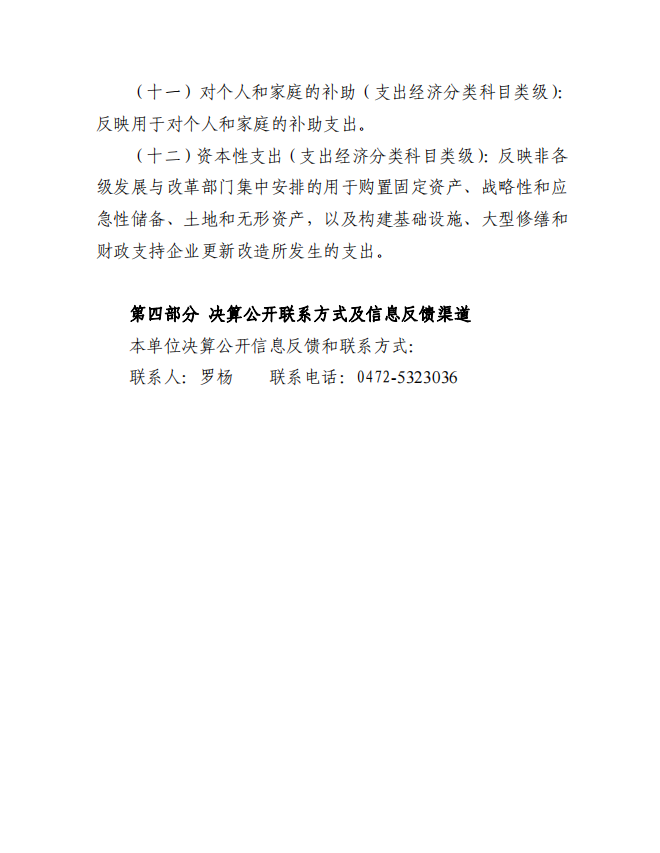 （十一）对个人和家庭的补助（支出经济分类科目类级）：反映用于对个人和家庭的补助支出。

（十二）资本性支出（支出经济分类科目类级）：反映非各级发展与改革部门集中安排的用于购置固定资产、战略性和应急性储备、土地和无形资产，以及构建基础设施、大型修缮和财政支持企业更新改造所发生的支出。

第四部分 决算公开联系方式及信息反馈渠道

本单位决算公开信息反馈和联系方式：

联系人：罗杨　　联系电话：0472-5323036